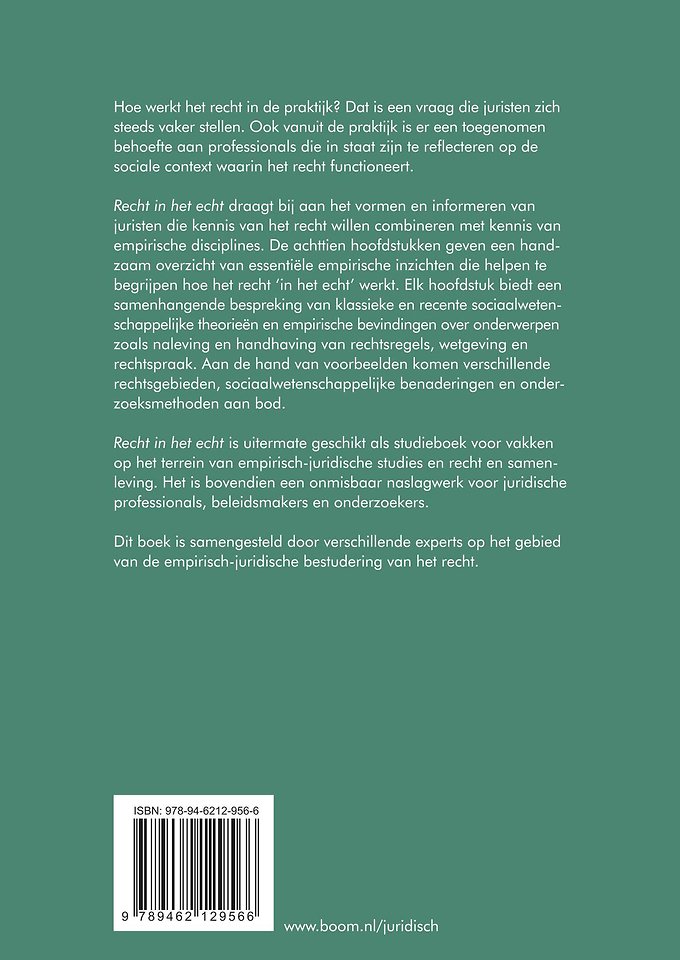 Hoe werkt het recht in de praktijk? Dat is een vraag die juristen zich steeds vaker stellen. Ook vanuit de praktijk is er een toegenomen behoefte aan professionals die in staat zijn te reflecteren op de sociale context waarin het recht functioneert.

Recht in het echt draagt bij aan het vormen en informeren van juristen die kennis van het recht willen combineren met kennis van empirische disciplines. De achttien hoofdstukken geven een handzaam overzicht van essentiële empirische inzichten die helpen te begrijpen hoe het recht 'in het echt' werkt. Elk hoofdstuk biedt een samenhangende bespreking van klassieke en recente sociaalwetenschappelijke theorieën en empirische bevindingen over onderwerpen zoals naleving en handhaving van rechtsregels, wetgeving en rechtspraak. Aan de hand van voorbeelden komen verschillende rechtsgebieden, sociaalwetenschappelijke benaderingen en onderzoeksmethoden aan bod.

Recht in het echt is uitermate geschikt als studieboek voor vakken op het terrein van empirisch-juridische studies en recht en samenleving. Het is bovendien een onmisbaar naslagwerk voor juridische professionals, beleidsmakers en onderzoekers.

Dit boek is samengesteld door verschillende experts op het gebied van de empirisch-juridische bestudering van het recht.

ISBN: 978-94-6212-956-6

9 789462 129566

www.boom.nl/juridisch